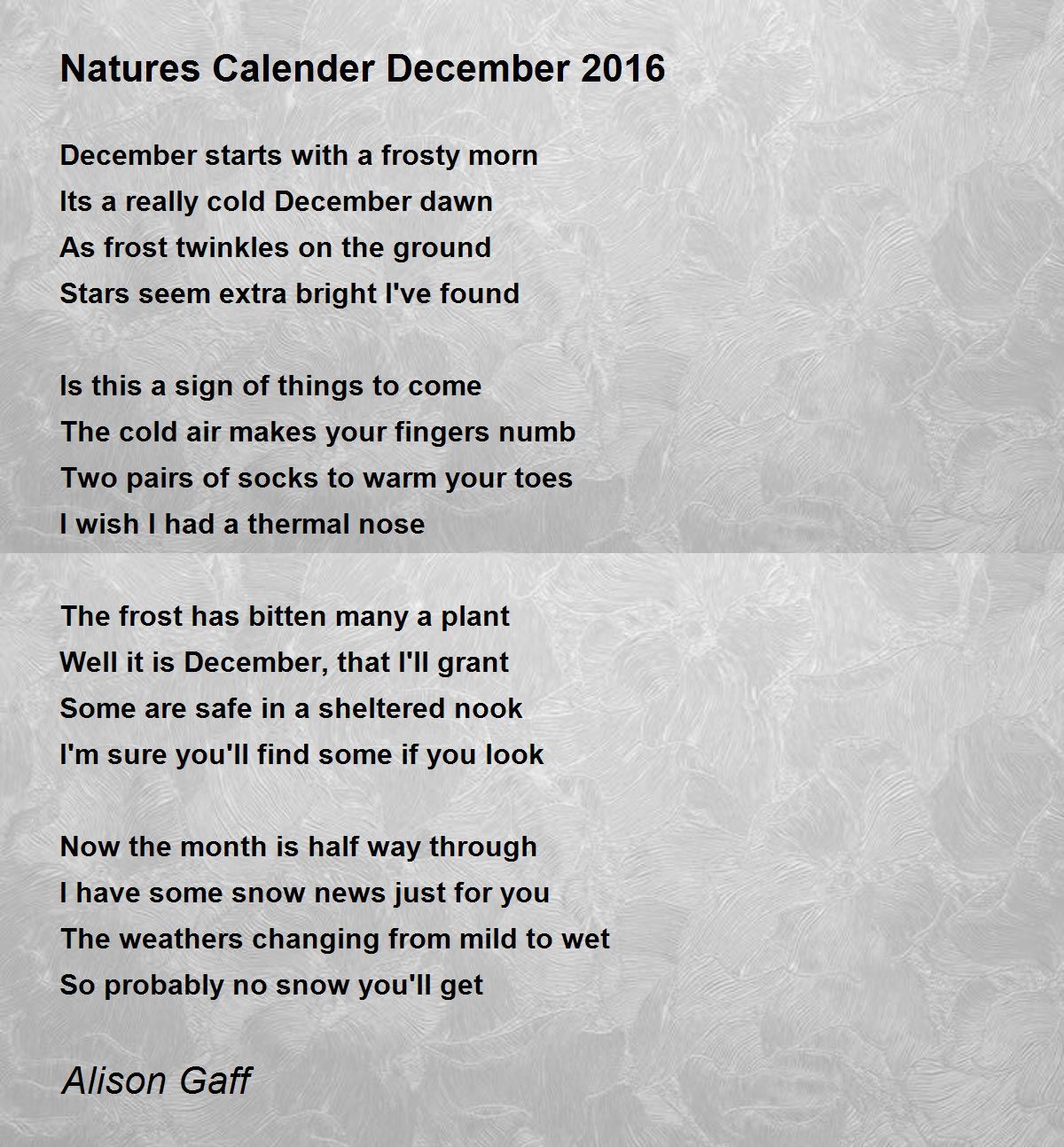 Natures Calender December 2016

December starts with a frosty morn
Its a really cold December dawn
As frost twinkles on the ground
Stars seem extra bright I've found

Is this a sign of things to come
The cold air makes your fingers numb
Two pairs of socks to warm your toes
I wish I had a thermal nose

The frost has bitten many a plant
Well it is December, that I'll grant
Some are safe in a sheltered nook
I'm sure you'll find some if you look

Now the month is half way through
I have some snow news just for you
The weathers changing from mild to wet
So probably no snow you'll get

Alison Gaff